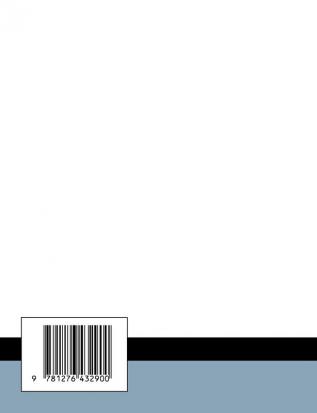 9 781276 432900